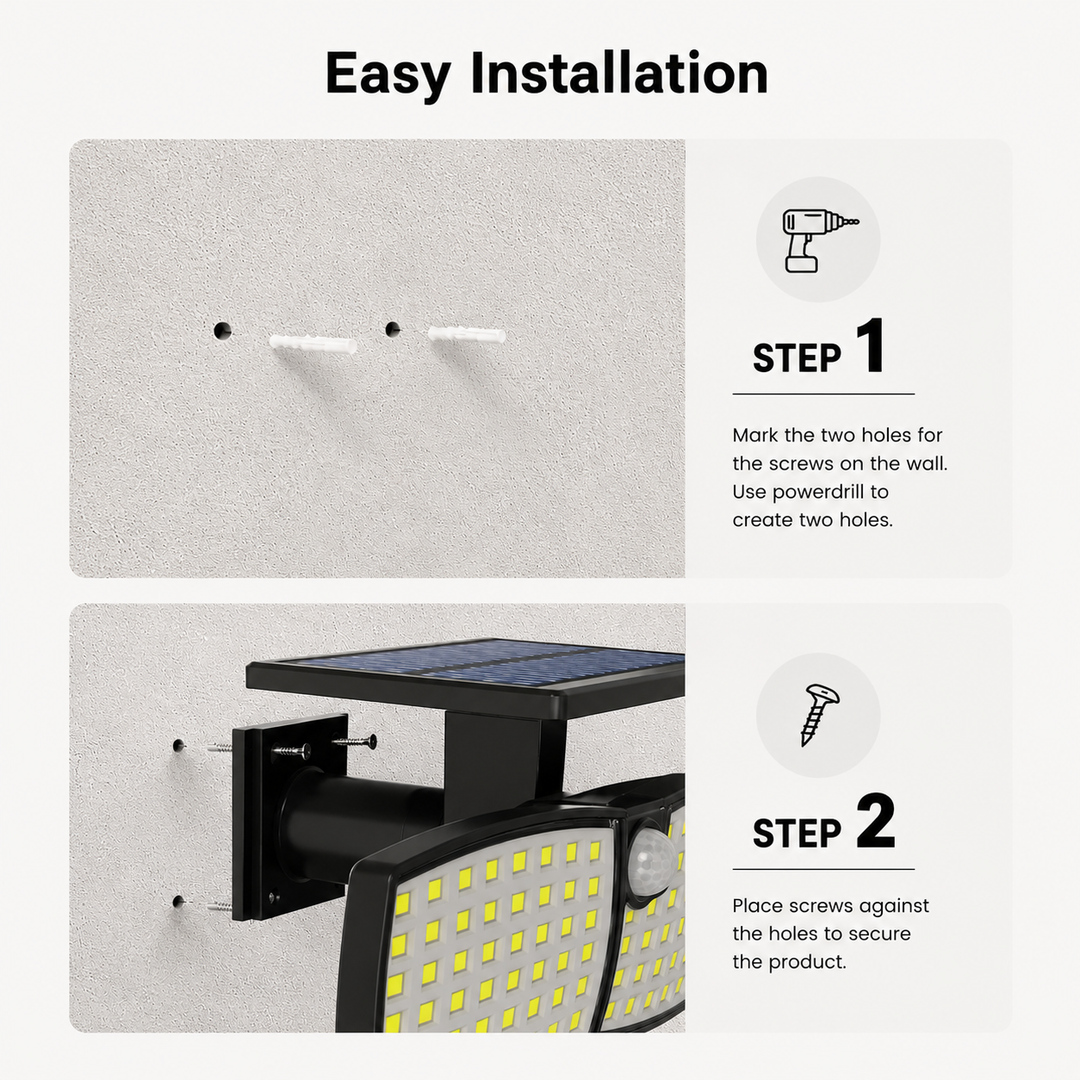 Easy Installation

STEP 1

Mark the two holes for the screws on the wall. Use powerdrill to create two holes.

STEP 2

Place screws against the holes to secure the product.